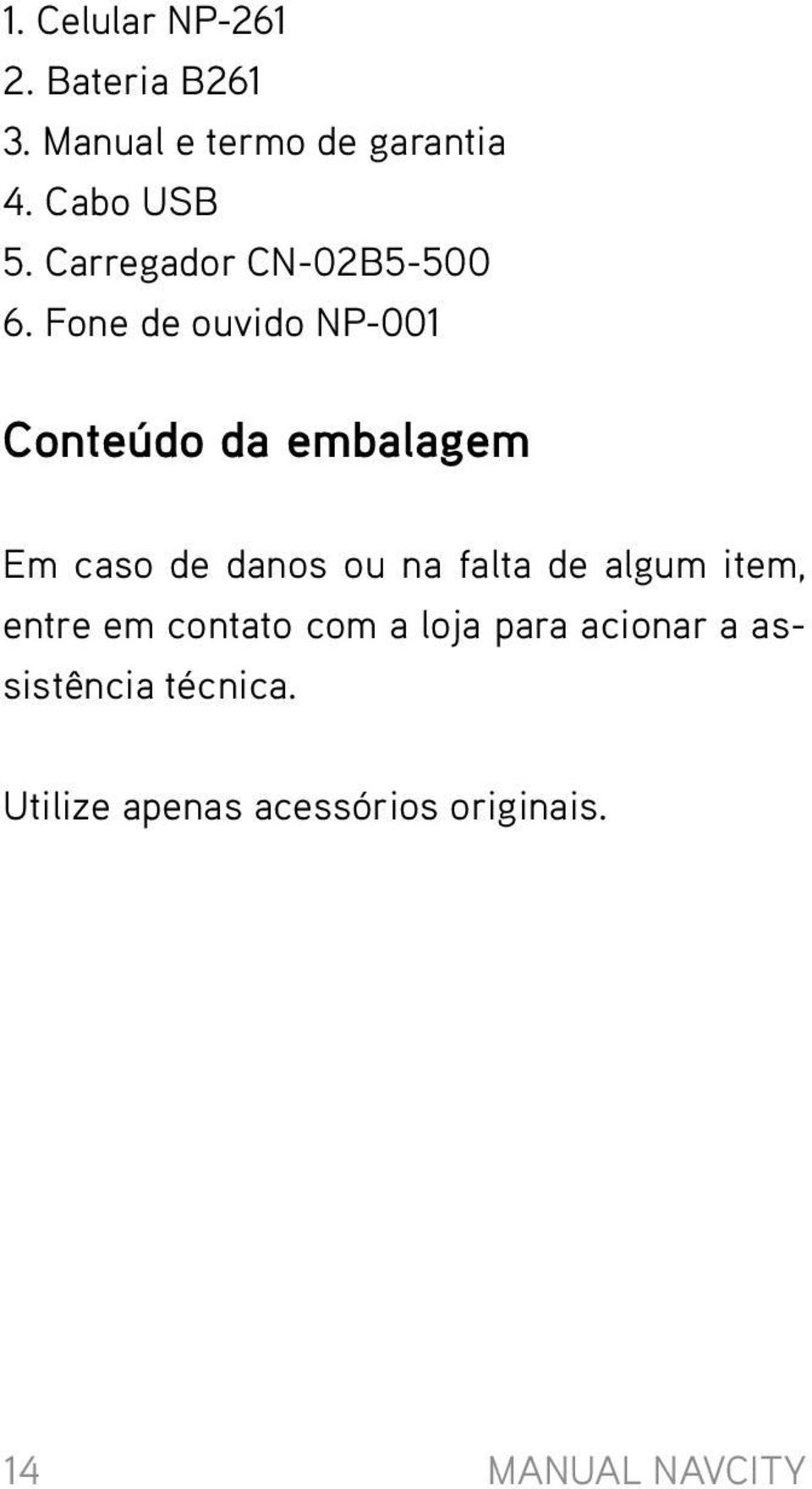 1. Celular NP-261
2. Bateria B261
3. Manual e termo de garantia
4. Cabo USB
5. Carregador CN-02B5-500
6. Fone de ouvido NP-001

Conteúdo da embalagem

Em caso de danos ou na falta de algum item, entre em contato com a loja para acionar a assistência técnica.

Utilize apenas acessórios originais.

14 MANUAL NAVCITY